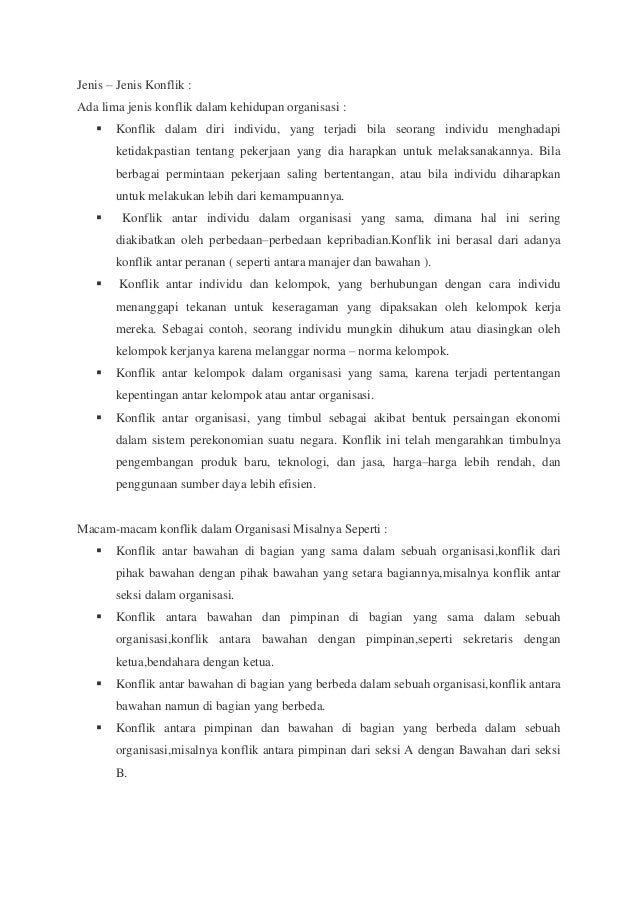 Jenis – Jenis Konflik :
Ada lima jenis konflik dalam kehidupan organisasi :

▪ Konflik dalam diri individu, yang terjadi bila seorang individu menghadapi ketidakpastian tentang pekerjaan yang dia harapkan untuk melaksanakannya. Bila berbagai permintaan pekerjaan saling bertentangan, atau bila individu diharapkan untuk melakukan lebih dari kemampuannya.
▪ Konflik antar individu dalam organisasi yang sama, dimana hal ini sering diakibatkan oleh perbedaan–perbedaan kepribadian.Konflik ini berasal dari adanya konflik antar peranan ( seperti antara manajer dan bawahan ).
▪ Konflik antar individu dan kelompok, yang berhubungan dengan cara individu menanggapi tekanan untuk keseragaman yang dipaksakan oleh kelompok kerja mereka. Sebagai contoh, seorang individu mungkin dihukum atau diasingkan oleh kelompok kerjanya karena melanggar norma – norma kelompok.
▪ Konflik antar kelompok dalam organisasi yang sama, karena terjadi pertentangan kepentingan antar kelompok atau antar organisasi.
▪ Konflik antar organisasi, yang timbul sebagai akibat bentuk persaingan ekonomi dalam sistem perekonomian suatu negara. Konflik ini telah mengarahkan timbulnya pengembangan produk baru, teknologi, dan jasa, harga–harga lebih rendah, dan penggunaan sumber daya lebih efisien.

Macam-macam konflik dalam Organisasi Misalnya Seperti :
▪ Konflik antar bawahan di bagian yang sama dalam sebuah organisasi,konflik dari pihak bawahan dengan pihak bawahan yang setara bagiannya,misalnya konflik antar seksi dalam organisasi.
▪ Konflik antara bawahan dan pimpinan di bagian yang sama dalam sebuah organisasi,konflik antara bawahan dengan pimpinan,seperti sekretaris dengan ketua,bendahara dengan ketua.
▪ Konflik antar bawahan di bagian yang berbeda dalam sebuah organisasi,konflik antara bawahan namun di bagian yang berbeda.
▪ Konflik antara pimpinan dan bawahan di bagian yang berbeda dalam sebuah organisasi,misalnya konflik antara pimpinan dari seksi A dengan Bawahan dari seksi B.